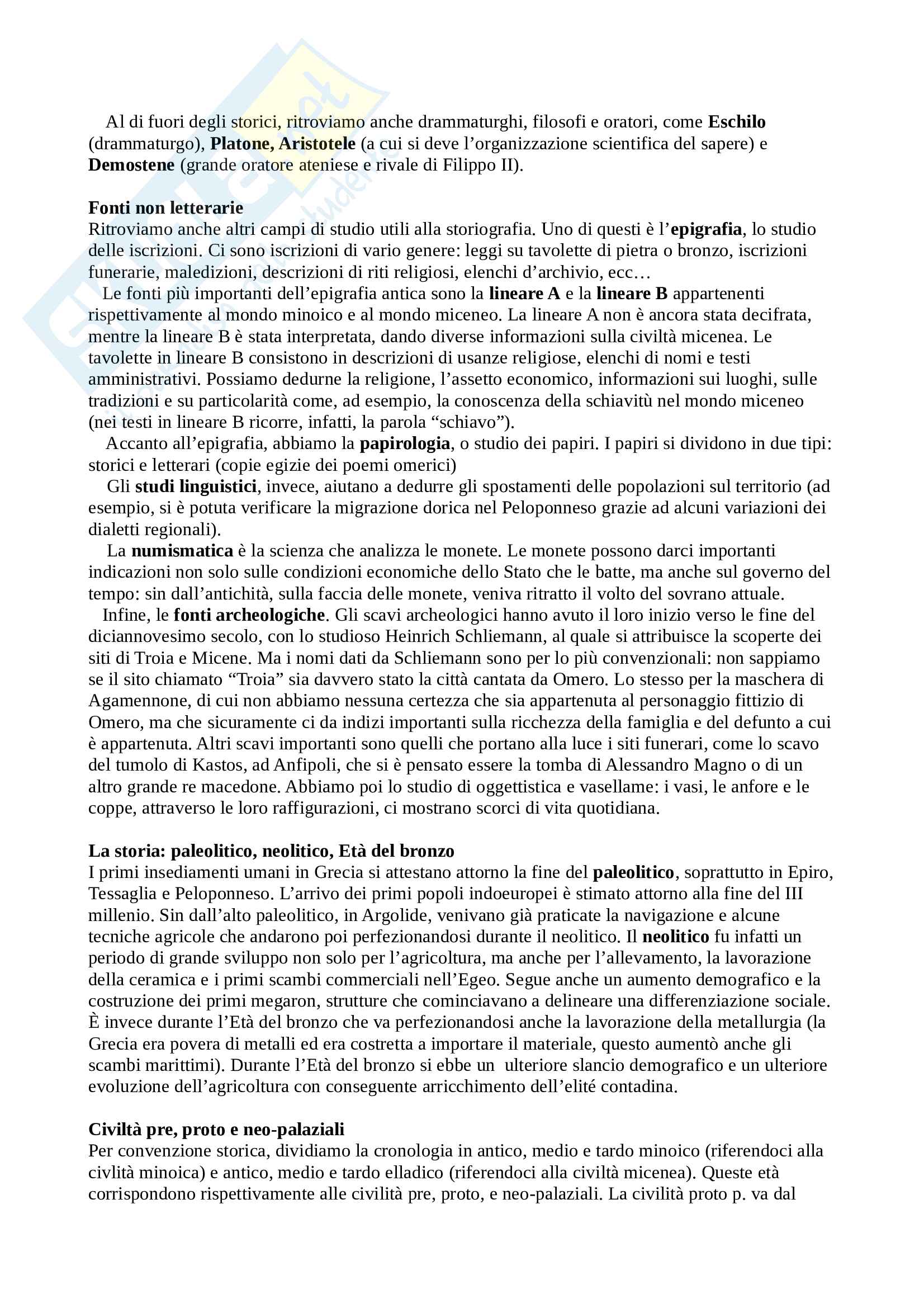 Al di fuori degli storici, ritroviamo anche drammaturghi, filosofi e oratori, come Eschilo (drammaturgo), Platone, Aristotele (a cui si deve l'organizzazione scientifica del sapere) e Demostene (grande oratore ateniese e rivale di Filippo II).

Fonti non letterarie
Ritroviamo anche altri campi di studio utili alla storiografia. Uno di questi è l'epigrafia, lo studio delle iscrizioni. Ci sono iscrizioni di vario genere: leggi su tavolette di pietra o bronzo, iscrizioni funerarie, maledizioni, descrizioni di riti religiosi, elenchi d'archivio, ecc…
Le fonti più importanti dell'epigrafia antica sono la lineare A e la lineare B appartenenti rispettivamente al mondo minoico e al mondo miceneo. La lineare A non è ancora stata decifrata, mentre la lineare B è stata interpretata, dando diverse informazioni sulla civiltà micenea. Le tavolette in lineare B consistono in descrizioni di usanze religiose, elenchi di nomi e testi amministrativi. Possiamo dedurne la religione, l'assetto economico, informazioni sui luoghi, sulle tradizioni e su particolarità come, ad esempio, la conoscenza della schiavitù nel mondo miceneo (nei testi in lineare B ricorre, infatti, la parola "schiavo").
Accanto all'epigrafia, abbiamo la papirologia, o studio dei papiri. I papiri si dividono in due tipi: storici e letterari (copie egizie dei poemi omerici)
Gli studi linguistici, invece, aiutano a dedurre gli spostamenti delle popolazioni sul territorio (ad esempio, si è potuta verificare la migrazione dorica nel Peloponneso grazie ad alcuni variazioni dei dialetti regionali).
La numismatica è la scienza che analizza le monete. Le monete possono darci importanti indicazioni non solo sulle condizioni economiche dello Stato che le batte, ma anche sul governo del tempo: sin dall'antichità, sulla faccia delle monete, veniva ritratto il volto del sovrano attuale.
Infine, le fonti archeologiche. Gli scavi archeologici hanno avuto il loro inizio verso le fine del diciannovesimo secolo, con lo studioso Heinrich Schliemann, al quale si attribuisce la scoperte dei siti di Troia e Micene. Ma i nomi dati da Schliemann sono per lo più convenzionali: non sappiamo se il sito chiamato "Troia" sia davvero stato la città cantata da Omero. Lo stesso per la maschera di Agamennone, di cui non abbiamo nessuna certezza che sia appartenuta al personaggio fittizio di Omero, ma che sicuramente ci da indizi importanti sulla ricchezza della famiglia e del defunto a cui è appartenuta. Altri scavi importanti sono quelli che portano alla luce i siti funerari, come lo scavo del tumolo di Kastos, ad Anfipoli, che si è pensato essere la tomba di Alessandro Magno o di un altro grande re macedone. Abbiamo poi lo studio di oggettistica e vasellame: i vasi, le anfore e le coppe, attraverso le loro raffigurazioni, ci mostrano scorci di vita quotidiana.

La storia: paleolitico, neolitico, Età del bronzo
I primi insediamenti umani in Grecia si attestano attorno la fine del paleolitico, soprattutto in Epiro, Tessaglia e Peloponneso. L'arrivo dei primi popoli indoeuropei è stimato attorno alla fine del III millenio. Sin dall'alto paleolitico, in Argolide, venivano già praticate la navigazione e alcune tecniche agricole che andarono poi perfezionandosi durante il neolitico. Il neolitico fu infatti un periodo di grande sviluppo non solo per l'agricoltura, ma anche per l'allevamento, la lavorazione della ceramica e i primi scambi commerciali nell'Egeo. Segue anche un aumento demografico e la costruzione dei primi megaron, strutture che cominciavano a delineare una differenziazione sociale. È invece durante l'Età del bronzo che va perfezionandosi anche la lavorazione della metallurgia (la Grecia era povera di metalli ed era costretta a importare il materiale, questo aumentò anche gli scambi marittimi). Durante l'Età del bronzo si ebbe un ulteriore slancio demografico e un ulteriore evoluzione dell'agricoltura con conseguente arricchimento dell'elité contadina.

Civiltà pre, proto e neo-palaziali
Per convenzione storica, dividiamo la cronologia in antico, medio e tardo minoico (riferendoci alla civlità minoica) e antico, medio e tardo elladico (riferendoci alla civiltà micenea). Queste età corrispondono rispettivamente alle civilità pre, proto, e neo-palaziali. La civilità proto p. va dal